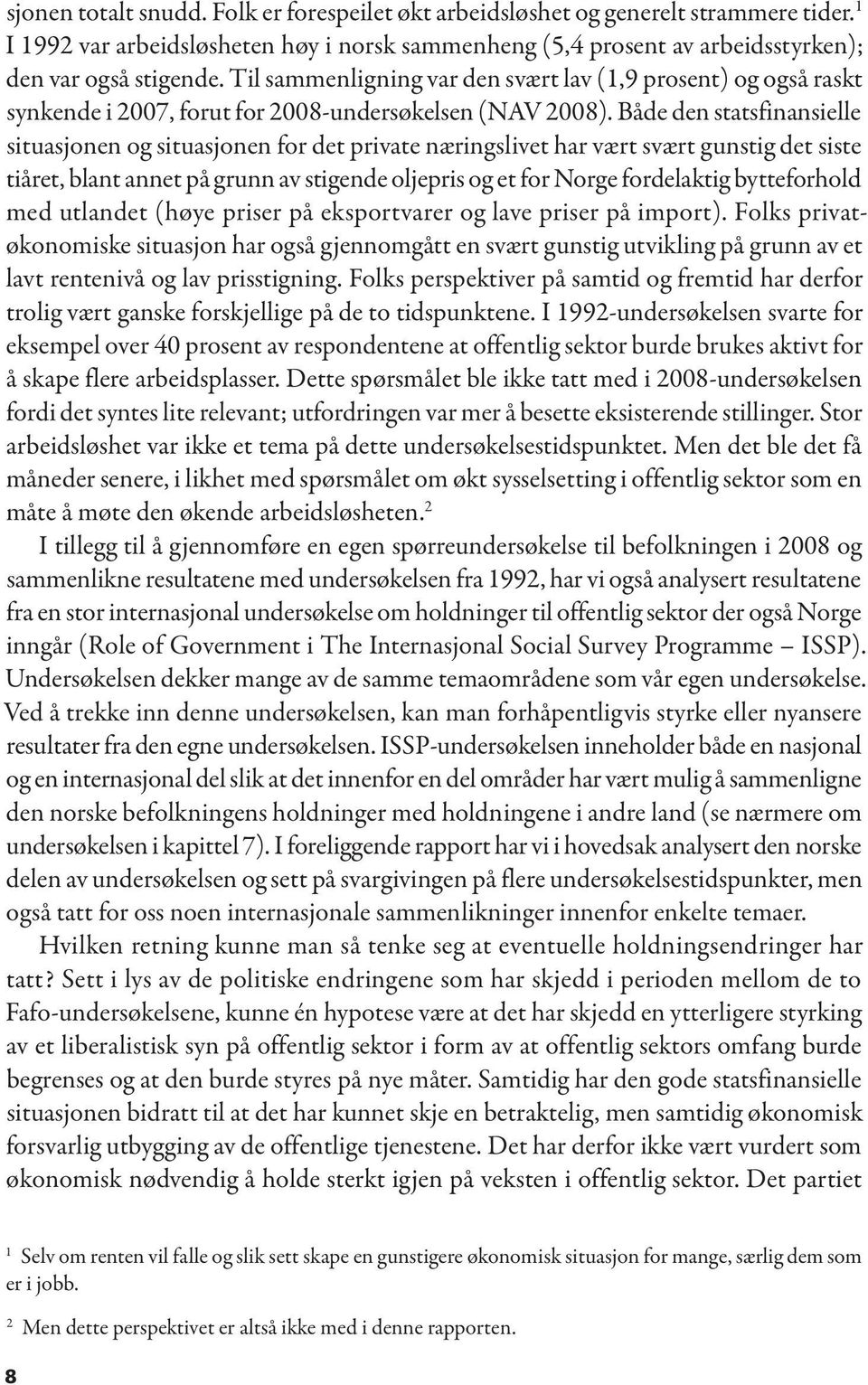 sjonen totalt snudd. Folk er forespeilet økt arbeidsløshet og generelt strammere tider.$^1$ I 1992 var arbeidsløsheten høy i norsk sammenheng (5,4 prosent av arbeidsstyrken); den var også stigende. Til sammenligning var den svært lav (1,9 prosent) og også raskt synkende i 2007, forut for 2008-undersøkelsen (NAV 2008). Både den statsfinansielle situasjonen og situasjonen for det private næringslivet har vært svært gunstig det siste tiåret, blant annet på grunn av stigende oljepris og et for Norge fordelaktig bytteforhold med utlandet (høye priser på eksportvarer og lave priser på import). Folks privatøkonomiske situasjon har også gjennomgått en svært gunstig utvikling på grunn av et lavt rentenivå og lav prisstigning. Folks perspektiver på samtid og fremtid har derfor trolig vært ganske forskjellige på de to tidspunktene. I 1992-undersøkelsen svarte for eksempel over 40 prosent av respondentene at offentlig sektor burde brukes aktivt for å skape flere arbeidsplasser. Dette spørsmålet ble ikke tatt med i 2008-undersøkelsen fordi det syntes lite relevant; utfordringen var mer å besette eksisterende stillinger. Stor arbeidsløshet var ikke et tema på dette undersøkelsestidspunktet. Men det ble det få måneder senere, i likhet med spørsmålet om økt sysselsetting i offentlig sektor som en måte å møte den økende arbeidsløsheten.$^2$

I tillegg til å gjennomføre en egen spørreundersøkelse til befolkningen i 2008 og sammenlikne resultatene med undersøkelsen fra 1992, har vi også analysert resultatene fra en stor internasjonal undersøkelse om holdninger til offentlig sektor der også Norge inngår (Role of Government i The Internasjonal Social Survey Programme – ISSP). Undersøkelsen dekker mange av de samme temaområdene som vår egen undersøkelse. Ved å trekke inn denne undersøkelsen, kan man forhåpentligvis styrke eller nyansere resultater fra den egne undersøkelsen. ISSP-undersøkelsen inneholder både en nasjonal og en internasjonal del slik at det innenfor en del områder har vært mulig å sammenligne den norske befolkningens holdninger med holdningene i andre land (se nærmere om undersøkelsen i kapittel 7). I foreliggende rapport har vi i hovedsak analysert den norske delen av undersøkelsen og sett på svargivingen på flere undersøkelsestidspunkter, men også tatt for oss noen internasjonale sammenlikninger innenfor enkelte temaer.

Hvilken retning kunne man så tenke seg at eventuelle holdningsendringer har tatt? Sett i lys av de politiske endringene som har skjedd i perioden mellom de to Fafo-undersøkelsene, kunne én hypotese være at det har skjedd en ytterligere styrking av et liberalistisk syn på offentlig sektor i form av at offentlig sektors omfang burde begrenses og at den burde styres på nye måter. Samtidig har den gode statsfinansielle situasjonen bidratt til at det har kunnet skje en betraktelig, men samtidig økonomisk forsvarlig utbygging av de offentlige tjenestene. Det har derfor ikke vært vurdert som økonomisk nødvendig å holde sterkt igjen på veksten i offentlig sektor. Det partiet

$^1$ Selv om renten vil falle og slik sett skape en gunstigere økonomisk situasjon for mange, særlig dem som er i jobb.

$^2$ Men dette perspektivet er altså ikke med i denne rapporten.

8